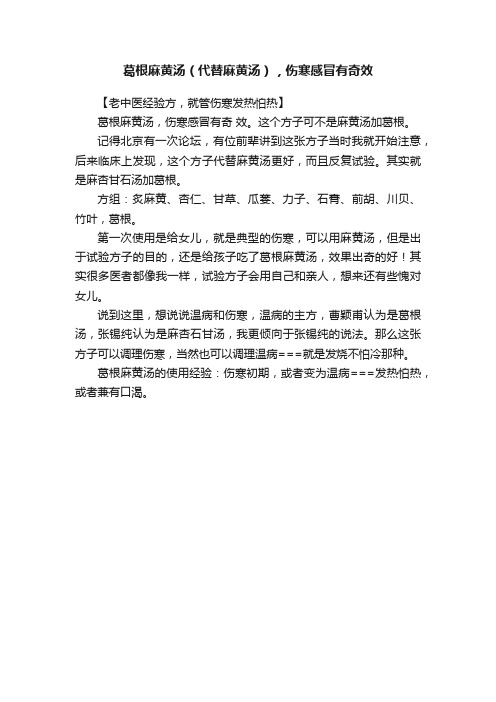 葛根麻黄汤（代替麻黄汤），伤寒感冒有奇效

【老中医经验方，就管伤寒发热怕热】

葛根麻黄汤，伤寒感冒有奇 效。这个方子可不是麻黄汤加葛根。

记得北京有一次论坛，有位前辈讲到这张方子当时我就开始注意，后来临床上发现，这个方子代替麻黄汤更好，而且反复试验。其实就是麻杏甘石汤加葛根。

方组：炙麻黄、杏仁、甘草、瓜蒌、力子、石膏、前胡、川贝、竹叶，葛根。

第一次使用是给女儿，就是典型的伤寒，可以用麻黄汤，但是出于试验方子的目的，还是给孩子吃了葛根麻黄汤，效果出奇的好！其实很多医者都像我一样，试验方子会用自己和亲人，想来还有些愧对女儿。

说到这里，想说说温病和伤寒，温病的主方，曹颖甫认为是葛根汤，张锡纯认为是麻杏石甘汤，我更倾向于张锡纯的说法。那么这张方子可以调理伤寒，当然也可以调理温病===就是发烧不怕冷那种。

葛根麻黄汤的使用经验：伤寒初期，或者变为温病===发热怕热，或者兼有口渴。